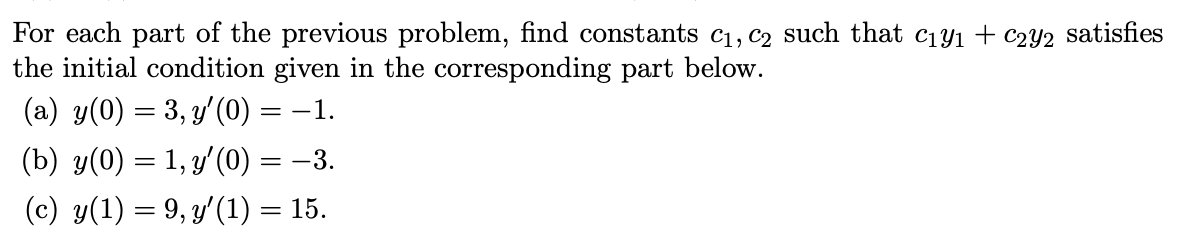 For each part of the previous problem, find constants $c_1, c_2$ such that $c_1y_1 + c_2y_2$ satisfies the initial condition given in the corresponding part below.

(a) $y(0) = 3, y'(0) = -1$.

(b) $y(0) = 1, y'(0) = -3$.

(c) $y(1) = 9, y'(1) = 15$.